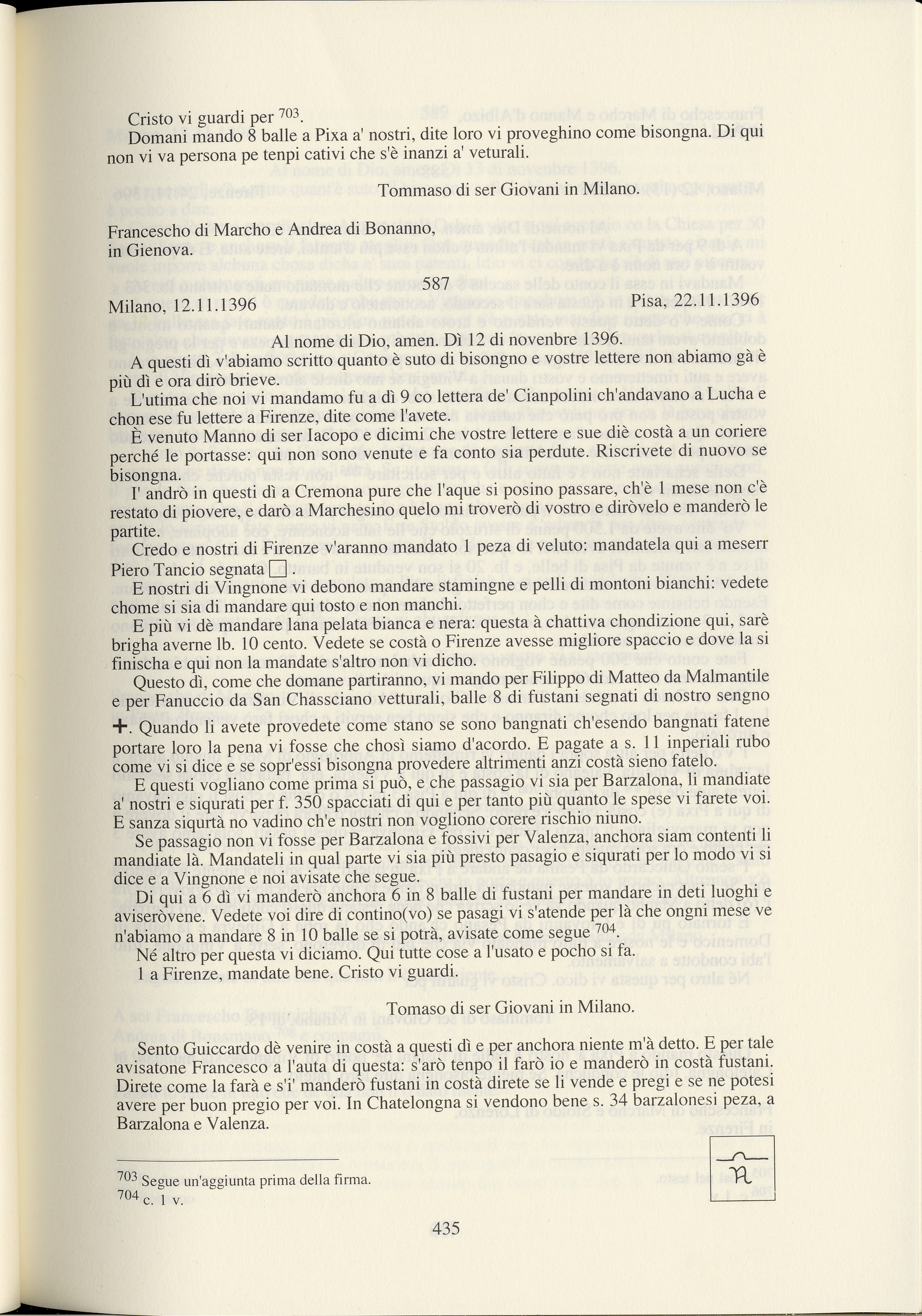 Cristo vi guardi per $^{703}$.
Domani mando 8 balle a Pixa a' nostri, dite loro vi proveghino come bisongna. Di qui non vi va persona pe tenpi cativi che s'è inanzi a' veturali.

Tommaso di ser Giovani in Milano.

Francescho di Marcho e Andrea di Bonanno, in Gienova.

587

Milano, 12.11.1396 Pisa, 22.11.1396

Al nome di Dio, amen. Dì 12 di novenbre 1396.
A questi dì v'abiamo scritto quanto è suto di bisongno e vostre lettere non abiamo gà è più dì e ora dirò brieve.
L'utima che noi vi mandamo fu a dì 9 co lettera de' Cianpolini ch'andavano a Lucha e chon ese fu lettere a Firenze, dite come l'avete.
È venuto Manno di ser Iacopo e dicimi che vostre lettere e sue diè costà a un coriere perché le portasse: qui non sono venute e fa conto sia perdute. Riscrivete di nuovo se bisongna.
I' andrò in questi dì a Cremona pure che l'aque si posino passare, ch'è 1 mese non c'è restato di piovere, e darò a Marchesino quelo mi troverò di vostro e diròvelo e manderò le partite.
Credo e nostri di Firenze v'aranno mandato 1 peza di veluto: mandatela qui a meserr Piero Tancio segnata □.
E nostri di Vingnone vi debono mandare stamingne e pelli di montoni bianchi: vedete chome si sia di mandare qui tosto e non manchi.
E più vi dè mandare lana pelata bianca e nera: questa à chattiva chondizione qui, sarè brigha averne lb. 10 cento. Vedete se costà o Firenze avesse migliore spaccio e dove la si finischa e qui non la mandate s'altro non vi dicho.
Questo dì, come che domane partiranno, vi mando per Filippo di Matteo da Malmantile e per Fanuccio da San Chassciano vetturali, balle 8 di fustani segnati di nostro sengno +. Quando li avete provedete come stano se sono bangnati ch'esendo bangnati fatene portare loro la pena vi fosse che chosì siamo d'acordo. E pagate a s. 11 inperiali rubo come vi si dice e se sopr'essi bisongna provedere altrimenti anzi costà sieno fatelo.
E questi vogliano come prima si può, e che passagio vi sia per Barzalona, li mandiate a' nostri e siqurati per f. 350 spacciati di qui e per tanto più quanto le spese vi farete voi. E sanza siqurtà no vadino ch'e nostri non vogliono corere rischio niuno.
Se passagio non vi fosse per Barzalona e fossivi per Valenza, anchora siam contenti li mandiate là. Mandateli in qual parte vi sia più presto pasagio e siqurati per lo modo vi si dice e a Vingnone e noi avisate che segue.
Di qui a 6 dì vi manderò anchora 6 in 8 balle di fustani per mandare in deti luoghi e aviseròvene. Vedete voi dire di contino(vo) se pasagi vi s'atende per là che ongni mese ve n'abiamo a mandare 8 in 10 balle se si potrà, avisate come segue $^{704}$.
Né altro per questa vi diciamo. Qui tutte cose a l'usato e pocho si fa.
1 a Firenze, mandate bene. Cristo vi guardi.

Tomaso di ser Giovani in Milano.

Sento Guiccardo dè venire in costà a questi dì e per anchora niente m'à detto. E per tale avisatone Francesco a l'auta di questa: s'arò tenpo il farò io e manderò in costà fustani. Direte come la farà e s'i' manderò fustani in costà direte se li vende e pregi e se ne potesi avere per buon pregio per voi. In Chatelongna si vendono bene s. 34 barzalonesi peza, a Barzalona e Valenza.

$^{703}$ Segue un'aggiunta prima della firma.
$^{704}$ c. 1 v.

435